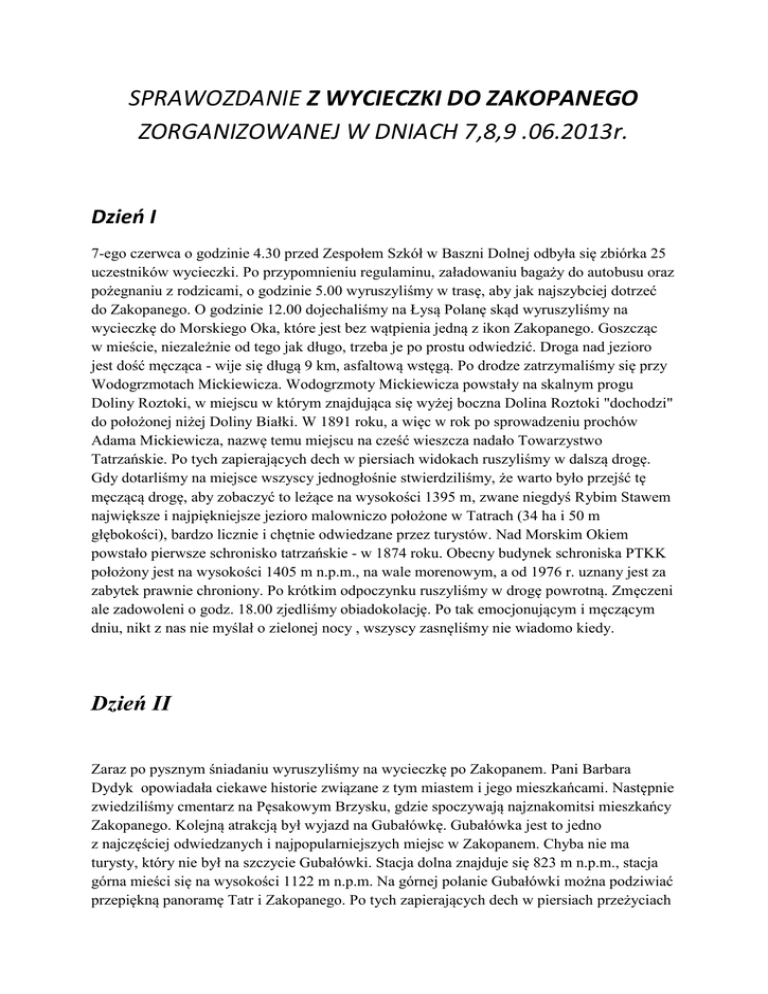 SPRAWOZDANIE Z WYCIECZKI DO ZAKOPANEGO ZORGANIZOWANEJ W DNIACH 7,8,9 .06.2013r.

Dzień I

7-ego czerwca o godzinie 4.30 przed Zespołem Szkół w Baszni Dolnej odbyła się zbiórka 25 uczestników wycieczki. Po przypomnieniu regulaminu, załadowaniu bagaży do autobusu oraz pożegnaniu z rodzicami, o godzinie 5.00 wyruszyliśmy w trasę, aby jak najszybciej dotrzeć do Zakopanego. O godzinie 12.00 dojechaliśmy na Łysą Polanę skąd wyruszyliśmy na wycieczkę do Morskiego Oka, które jest bez wątpienia jedną z ikon Zakopanego. Goszcząc w mieście, niezależnie od tego jak długo, trzeba je po prostu odwiedzić. Droga nad jezioro jest dość męcząca - wije się długą 9 km, asfaltową wstęgą. Po drodze zatrzymaliśmy się przy Wodogrzmotach Mickiewicza. Wodogrzmoty Mickiewicza powstały na skalnym progu Doliny Roztoki, w miejscu w którym znajdująca się wyżej boczna Dolina Roztoki "dochodzi" do położonej niżej Doliny Białki. W 1891 roku, a więc w rok po sprowadzeniu prochów Adama Mickiewicza, nazwę temu miejscu na cześć wieszcza nadało Towarzystwo Tatrzańskie. Po tych zapierających dech w piersiach widokach ruszyliśmy w dalszą drogę. Gdy dotarliśmy na miejsce wszyscy jednogłośnie stwierdziliśmy, że warto było przejść tę męczącą drogę, aby zobaczyć to leżące na wysokości 1395 m, zwane niegdyś Rybim Stawem największe i najpiękniejsze jezioro malowniczo położone w Tatrach (34 ha i 50 m głębokości), bardzo licznie i chętnie odwiedzane przez turystów. Nad Morskim Okiem powstało pierwsze schronisko tatrzańskie - w 1874 roku. Obecny budynek schroniska PTKK położony jest na wysokości 1405 m n.p.m., na wale morenowym, a od 1976 r. uznany jest za zabytek prawnie chroniony. Po krótkim odpoczynku ruszyliśmy w drogę powrotną. Zmęczeni ale zadowoleni o godz. 18.00 zjedliśmy obiadokolację. Po tak emocjonującym i męczącym dniu, nikt z nas nie myślał o zielonej nocy , wszyscy zasnęliśmy nie wiadomo kiedy.

Dzień II

Zaraz po pysznym śniadaniu wyruszyliśmy na wycieczkę po Zakopanem. Pani Barbara Dydyk opowiadała ciekawe historie związane z tym miastem i jego mieszkańcami. Następnie zwiedziliśmy cmentarz na Pęsakowym Brzysku, gdzie spoczywają najznakomitsi mieszkańcy Zakopanego. Kolejną atrakcją był wyjazd na Gubałówkę. Gubałówka jest to jedno z najczęściej odwiedzanych i najpopularniejszych miejsc w Zakopanem. Chyba nie ma turysty, który nie był na szczycie Gubałówki. Stacja dolna znajduje się 823 m n.p.m., stacja górna mieści się na wysokości 1122 m n.p.m. Na górnej polanie Gubałówki można podziwiać przepiękną panoramę Tatr i Zakopanego. Po tych zapierających dech w piersiach przeżyciach